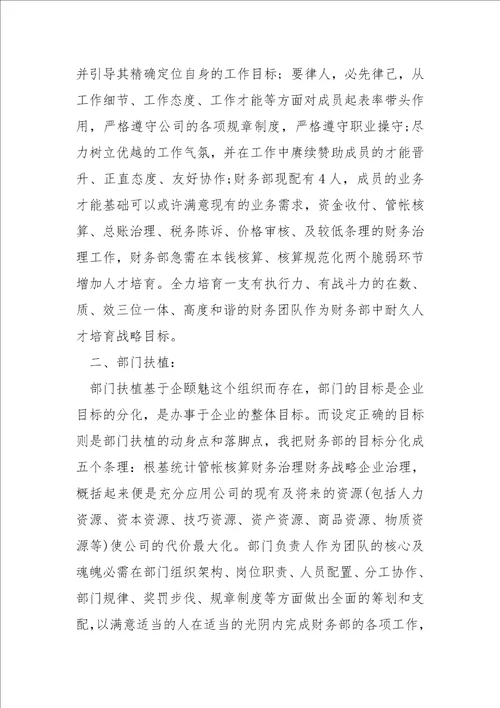 并引导其精确定位自身的工作目标；要律人，必先律己，从工作细节、工作态度、工作才能等方面对成员起表率带头作用，严格遵守公司的各项规章制度，严格遵守职业操守；尽力树立优越的工作气氛，并在工作中赓续赞助成员的才能晋升、正直态度、友好协作；财务部现配有4人，成员的业务才能基础可以或许满意现有的业务需求，资金收付、管帐核算、总账治理、税务陈诉、价格审核、及较低条理的财务治理工作，财务部急需在本钱核算、核算规范化两个脆弱环节增加人才培育。全力培育一支有执行力、有战斗力的在数、质、效三位一体、高度和谐的财务团队作为财务部中耐久人才培育战略目标。

二、部门扶植：

部门扶植基于企颐魅这个组织而存在，部门的目标是企业目标的分化，是办事于企业的整体目标。而设定正确的目标则是部门扶植的动身点和落脚点，我把财务部的目标分化成五个条理：根基统计管帐核算财务治理财务战略企业治理，概括起来便是充分应用公司的现有及将来的资源(包括人力资源、资本资源、技巧资源、资产资源、商品资源、物质资源等)使公司的代价最大化。部门负责人作为团队的核心及魂魄必需在部门组织架构、岗位职责、人员配置、分工协作、部门规律、奖罚步伐、规章制度等方面做出全面的筹划和支配，以满意适当的人在适当的光阴内完成财务部的各项工作，